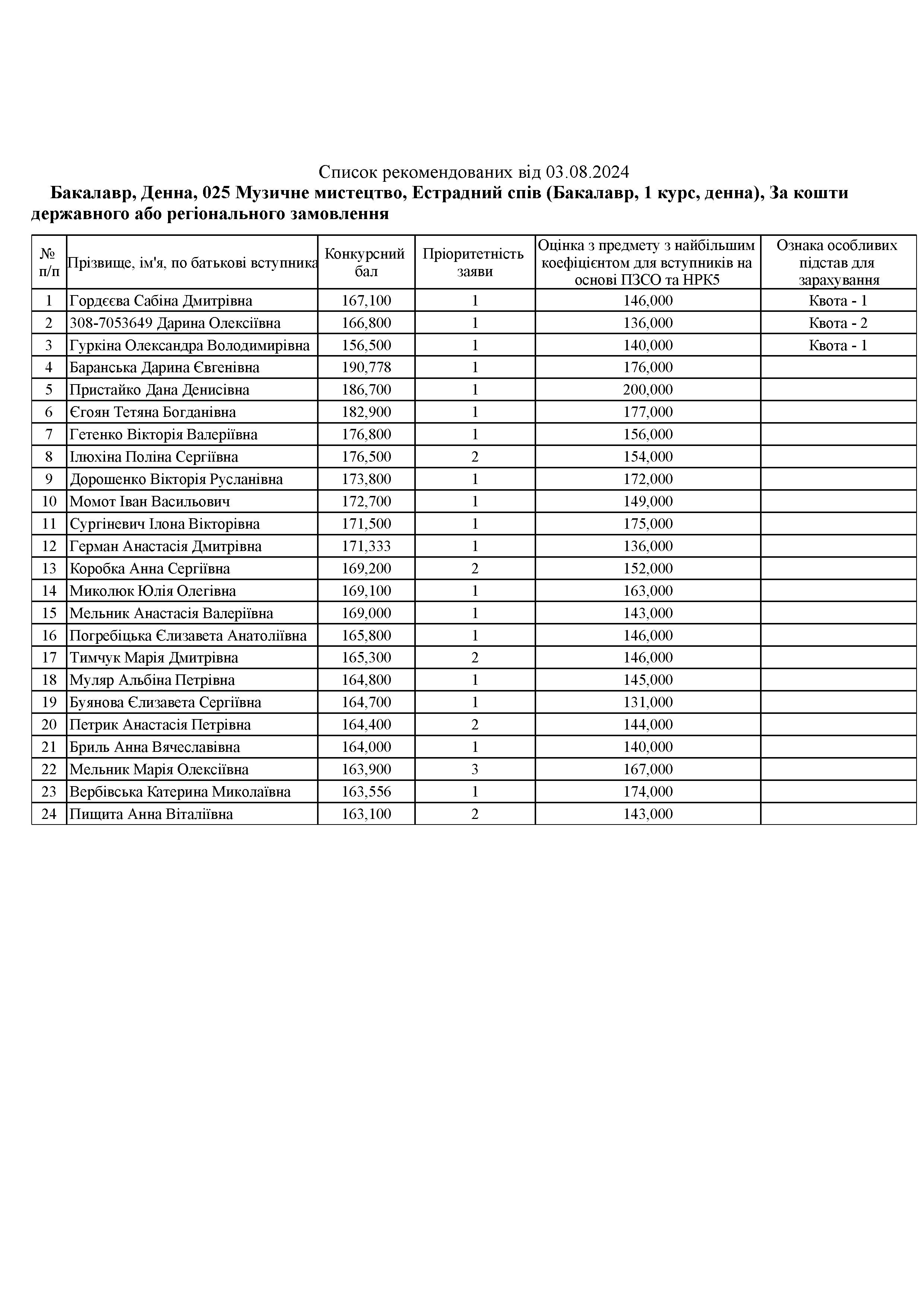 Список рекомендованих від 03.08.2024

Бакалавр, Денна, 025 Музичне мистецтво, Естрадний спів (Бакалавр, 1 курс, денна), За кошти державного або регіонального замовлення

| № п/п | Прізвище, ім'я, по батькові вступника | Конкурсний бал | Пріоритетність заяви | Оцінка з предмету з найбільшим коефіцієнтом для вступників на основі ПЗСО та НРК5 | Ознака особливих підстав для зарахування |
|---|---|---|---|---|---|
| 1 | Гордєєва Сабіна Дмитрівна | 167,100 | 1 | 146,000 | Квота - 1 |
| 2 | 308-7053649 Дарина Олексіївна | 166,800 | 1 | 136,000 | Квота - 2 |
| 3 | Гуркіна Олександра Володимирівна | 156,500 | 1 | 140,000 | Квота - 1 |
| 4 | Баранська Дарина Євгенівна | 190,778 | 1 | 176,000 | |
| 5 | Пристайко Дана Денисівна | 186,700 | 1 | 200,000 | |
| 6 | Єгоян Тетяна Богданівна | 182,900 | 1 | 177,000 | |
| 7 | Гетенко Вікторія Валеріївна | 176,800 | 1 | 156,000 | |
| 8 | Ілюхіна Поліна Сергіївна | 176,500 | 2 | 154,000 | |
| 9 | Дорошенко Вікторія Русланівна | 173,800 | 1 | 172,000 | |
| 10 | Момот Іван Васильович | 172,700 | 1 | 149,000 | |
| 11 | Сургіневич Ілона Вікторівна | 171,500 | 1 | 175,000 | |
| 12 | Герман Анастасія Дмитрівна | 171,333 | 1 | 136,000 | |
| 13 | Коробка Анна Сергіївна | 169,200 | 2 | 152,000 | |
| 14 | Миколюк Юлія Олегівна | 169,100 | 1 | 163,000 | |
| 15 | Мельник Анастасія Валеріївна | 169,000 | 1 | 143,000 | |
| 16 | Погребіцька Єлизавета Анатоліївна | 165,800 | 1 | 146,000 | |
| 17 | Тимчук Марія Дмитрівна | 165,300 | 2 | 146,000 | |
| 18 | Муляр Альбіна Петрівна | 164,800 | 1 | 145,000 | |
| 19 | Буянова Єлизавета Сергіївна | 164,700 | 1 | 131,000 | |
| 20 | Петрик Анастасія Петрівна | 164,400 | 2 | 144,000 | |
| 21 | Бриль Анна Вячеславівна | 164,000 | 1 | 140,000 | |
| 22 | Мельник Марія Олексіївна | 163,900 | 3 | 167,000 | |
| 23 | Вербівська Катерина Миколаївна | 163,556 | 1 | 174,000 | |
| 24 | Пищита Анна Віталіївна | 163,100 | 2 | 143,000 | |